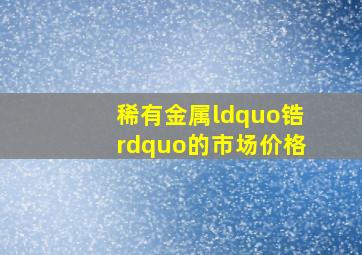 稀有金属ldquo锆rdquo的市场价格